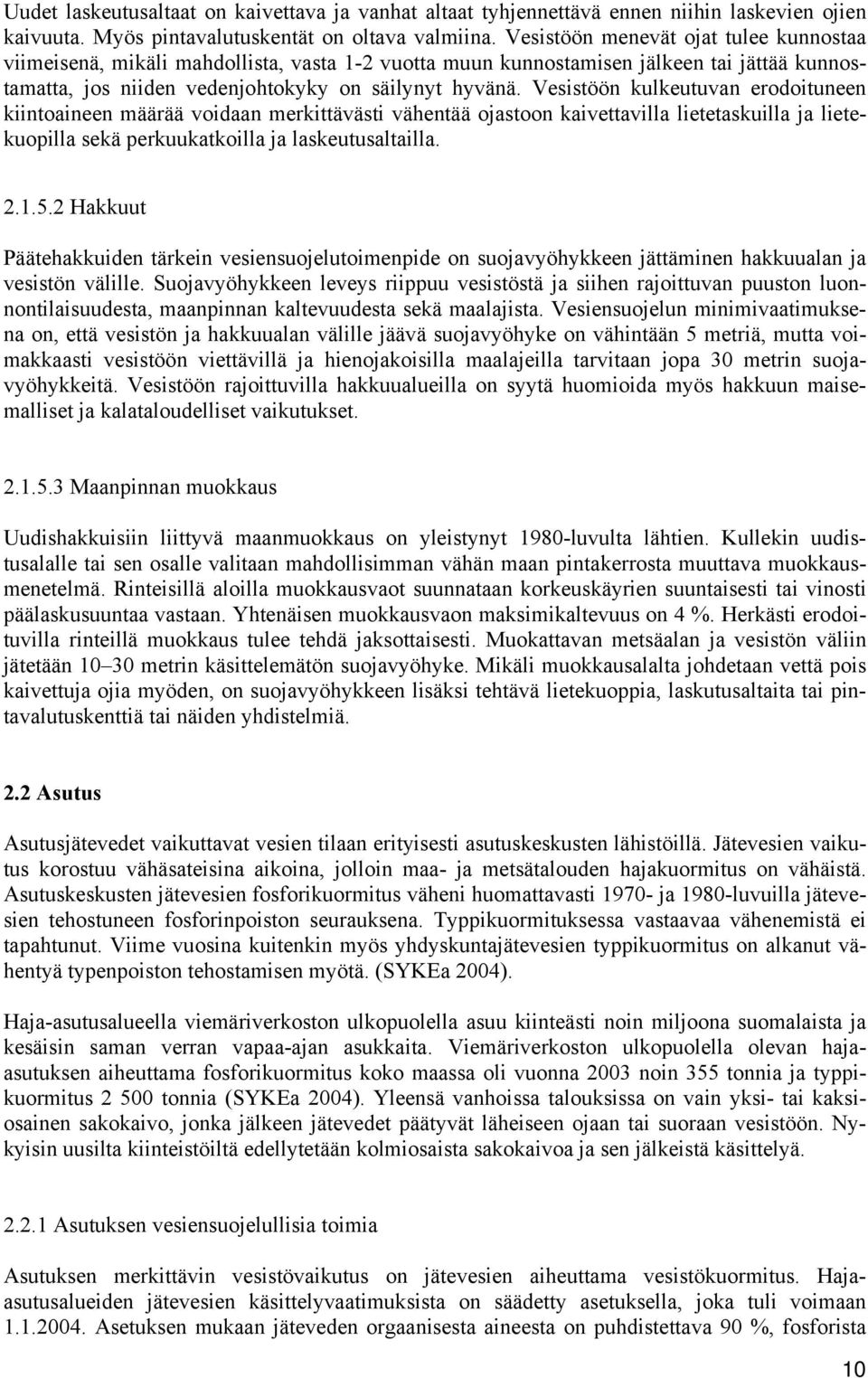 Uudet laskeutusaltaat on kaivettava ja vanhat altaat tyhjennettävä ennen niihin laskevien ojien kaivuuta. Myös pintavalutuskentät on oltava valmiina. Vesistöön menevät ojat tulee kunnostaa viimeisenä, mikäli mahdollista, vasta 1-2 vuotta muun kunnostamisen jälkeen tai jättää kunnostamatta, jos niiden vedenjohtokyky on säilynyt hyvänä. Vesistöön kulkeutuvan erodoituneen kiintoaineen määrää voidaan merkittävästi vähentää ojastoon kaivettavilla lietetaskuilla ja lietekuopilla sekä perkuukatkoilla ja laskeutusaltailla.

2.1.5.2 Hakkuut

Päätehakkuiden tärkein vesiensuojelutoimenpide on suojavyöhykkeen jättäminen hakkuualan ja vesistön välille. Suojavyöhykkeen leveys riippuu vesistöstä ja siihen rajoittuvan puuston luonnontilaisuudesta, maanpinnan kaltevuudesta sekä maalajista. Vesiensuojelun minimivaatimuksena on, että vesistön ja hakkuualan välille jäävä suojavyöhyke on vähintään 5 metriä, mutta voimakkaasti vesistöön viettävillä ja hienojakoisilla maalajeilla tarvitaan jopa 30 metrin suojavyöhykkeitä. Vesistöön rajoittuvilla hakkuualueilla on syytä huomioida myös hakkuun maisemalliset ja kalataloudelliset vaikutukset.

2.1.5.3 Maanpinnan muokkaus

Uudishakkuisiin liittyvä maanmuokkaus on yleistynyt 1980-luvulta lähtien. Kullekin uudistusalalle tai sen osalle valitaan mahdollisimman vähän maan pintakerrosta muuttava muokkausmenetelmä. Rinteisillä aloilla muokkausvaot suunnataan korkeuskäyrien suuntaisesti tai vinosti päälaskusuuntaa vastaan. Yhtenäisen muokkausvaon maksimikaltevuus on 4 %. Herkästi erodoituvilla rinteillä muokkaus tulee tehdä jaksottaisesti. Muokattavan metsäalan ja vesistön väliin jätetään 10–30 metrin käsittelemätön suojavyöhyke. Mikäli muokkausalalta johdetaan vettä pois kaivettuja ojia myöden, on suojavyöhykkeen lisäksi tehtävä lietekuoppia, laskutusaltaita tai pintavalutuskenttiä tai näiden yhdistelmiä.

2.2 Asutus

Asutusjätevedet vaikuttavat vesien tilaan erityisesti asutuskeskusten lähistöillä. Jätevesien vaikutus korostuu vähäsateisina aikoina, jolloin maa- ja metsätalouden hajakuormitus on vähäistä. Asutuskeskusten jätevesien fosforikuormitus väheni huomattavasti 1970- ja 1980-luvuilla jätevesien tehostuneen fosforinpoiston seurauksena. Typpikuormituksessa vastaavaa vähenemistä ei tapahtunut. Viime vuosina kuitenkin myös yhdyskuntajätevesien typpikuormitus on alkanut vähentyä typenpoiston tehostamisen myötä. (SYKEa 2004).

Haja-asutusalueella viemäriverkoston ulkopuolella asuu kiinteästi noin miljoona suomalaista ja kesäisin saman verran vapaa-ajan asukkaita. Viemäriverkoston ulkopuolella olevan haja-asutuksen aiheuttama fosforikuormitus koko maassa oli vuonna 2003 noin 355 tonnia ja typpikuormitus 2 500 tonnia (SYKEa 2004). Yleensä vanhoissa talouksissa on vain yksi- tai kaksiosainen sakokaivo, jonka jälkeen jätevedet päätyvät läheiseen ojaan tai suoraan vesistöön. Nykyisin uusilta kiinteistöiltä edellytetään kolmiosaista sakokaivoa ja sen jälkeistä käsittelyä.

2.2.1 Asutuksen vesiensuojelullisia toimia

Asutuksen merkittävin vesistövaikutus on jätevesien aiheuttama vesistökuormitus. Haja-asutusalueiden jätevesien käsittelyvaatimuksista on säädetty asetuksella, joka tuli voimaan 1.1.2004. Asetuksen mukaan jäteveden orgaanisesta aineesta on puhdistettava 90 %, fosforista

10